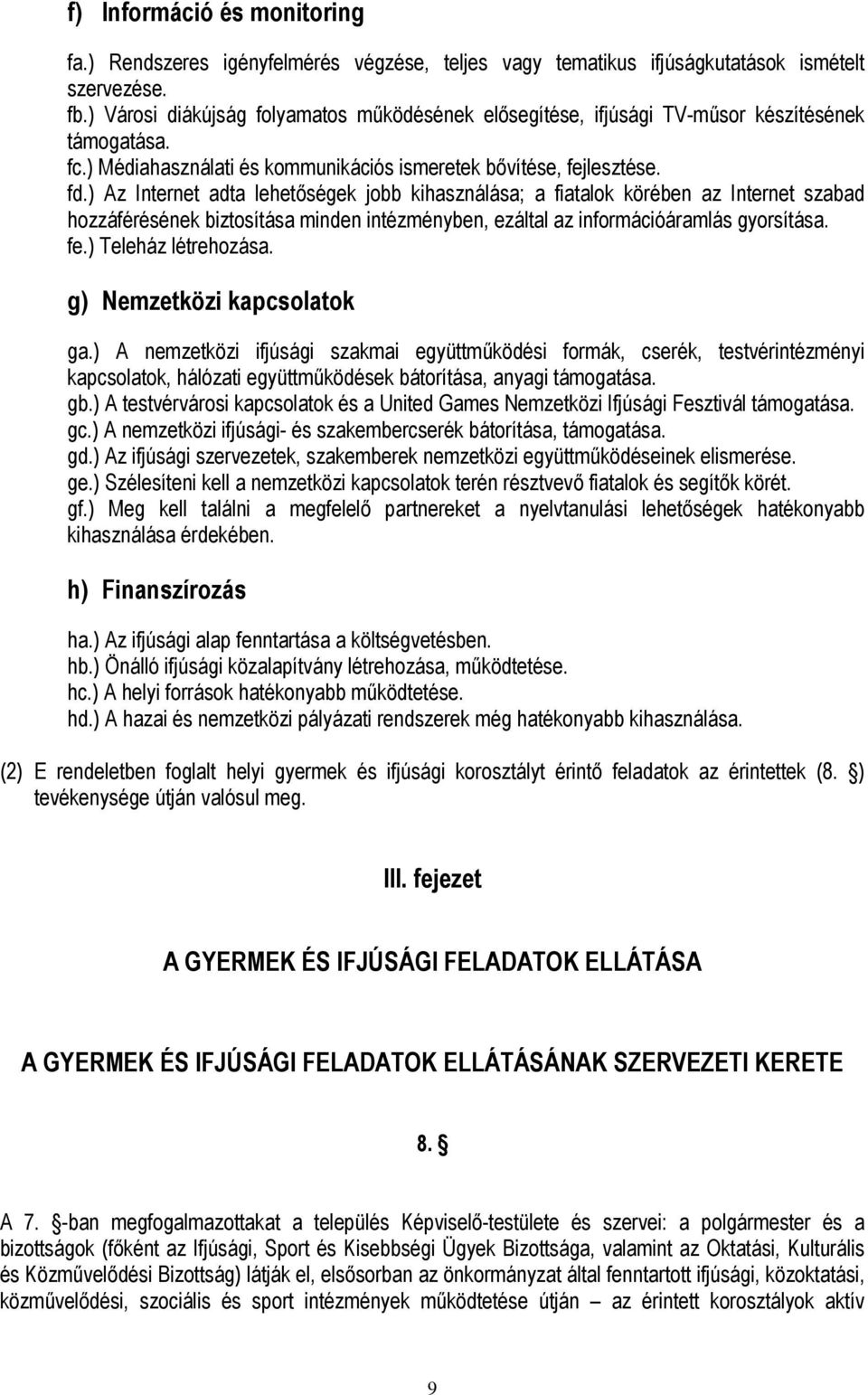 f) Információ és monitoring

fa.) Rendszeres igényfelmérés végzése, teljes vagy tematikus ifjúságkutatások ismételt szervezése.
fb.) Városi diákújság folyamatos működésének elősegítése, ifjúsági TV-műsor készítésének támogatása.
fc.) Médiahasználati és kommunikációs ismeretek bővítése, fejlesztése.
fd.) Az Internet adta lehetőségek jobb kihasználása; a fiatalok körében az Internet szabad hozzáférésének biztosítása minden intézményben, ezáltal az információáramlás gyorsítása.
fe.) Teleház létrehozása.

g) Nemzetközi kapcsolatok

ga.) A nemzetközi ifjúsági szakmai együttműködési formák, cserék, testvérintézményi kapcsolatok, hálózati együttműködések bátorítása, anyagi támogatása.
gb.) A testvérvárosi kapcsolatok és a United Games Nemzetközi Ifjúsági Fesztivál támogatása.
gc.) A nemzetközi ifjúsági- és szakembercserék bátorítása, támogatása.
gd.) Az ifjúsági szervezetek, szakemberek nemzetközi együttműködéseinek elismerése.
ge.) Szélesíteni kell a nemzetközi kapcsolatok terén résztvevő fiatalok és segítők körét.
gf.) Meg kell találni a megfelelő partnereket a nyelvtanulási lehetőségek hatékonyabb kihasználása érdekében.

h) Finanszírozás

ha.) Az ifjúsági alap fenntartása a költségvetésben.
hb.) Önálló ifjúsági közalapítvány létrehozása, működtetése.
hc.) A helyi források hatékonyabb működtetése.
hd.) A hazai és nemzetközi pályázati rendszerek még hatékonyabb kihasználása.

(2) E rendeletben foglalt helyi gyermek és ifjúsági korosztályt érintő feladatok az érintettek (8. §) tevékenysége útján valósul meg.

III. fejezet

A GYERMEK ÉS IFJÚSÁGI FELADATOK ELLÁTÁSA

A GYERMEK ÉS IFJÚSÁGI FELADATOK ELLÁTÁSÁNAK SZERVEZETI KERETE

8. §

A 7. §-ban megfogalmazottakat a település Képviselő-testülete és szervei: a polgármester és a bizottságok (főként az Ifjúsági, Sport és Kisebbségi Ügyek Bizottsága, valamint az Oktatási, Kulturális és Közművelődési Bizottság) látják el, elsősorban az önkormányzat által fenntartott ifjúsági, közoktatási, közművelődési, szociális és sport intézmények működtetése útján – az érintett korosztályok aktív

9